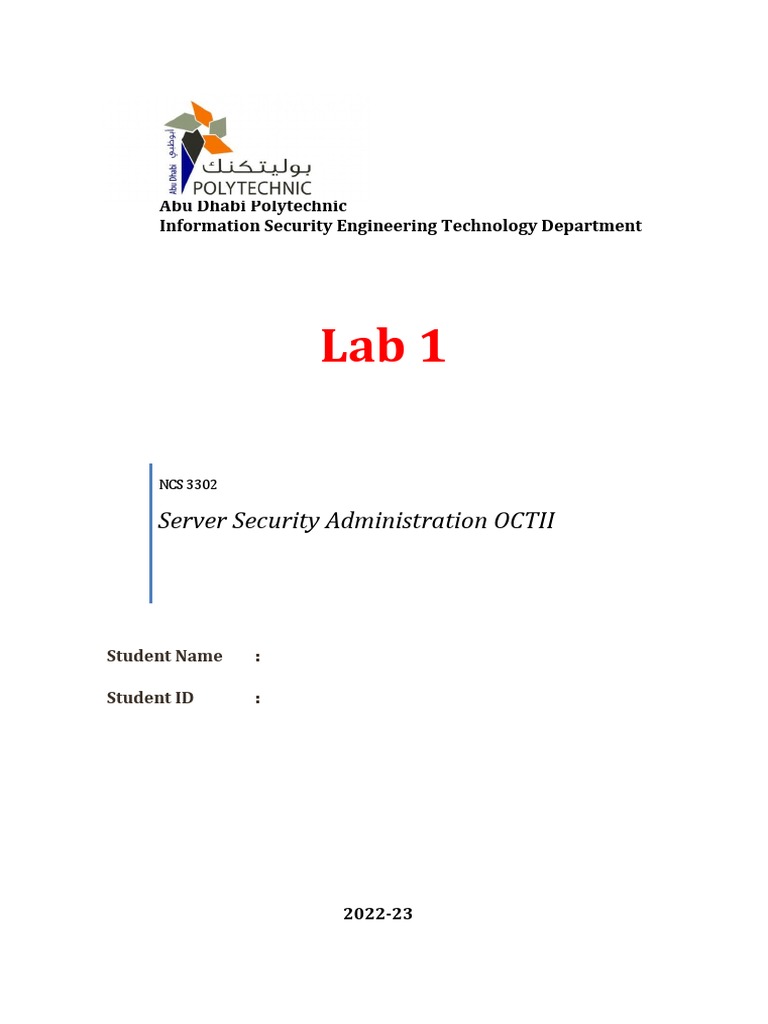 أبوظبي
Abu Dhabi
بوليتكنك
POLYTECHNIC
Abu Dhabi Polytechnic
Information Security Engineering Technology Department

Lab 1

NCS 3302

Server Security Administration OCTII

Student Name :

Student ID :

2022-23